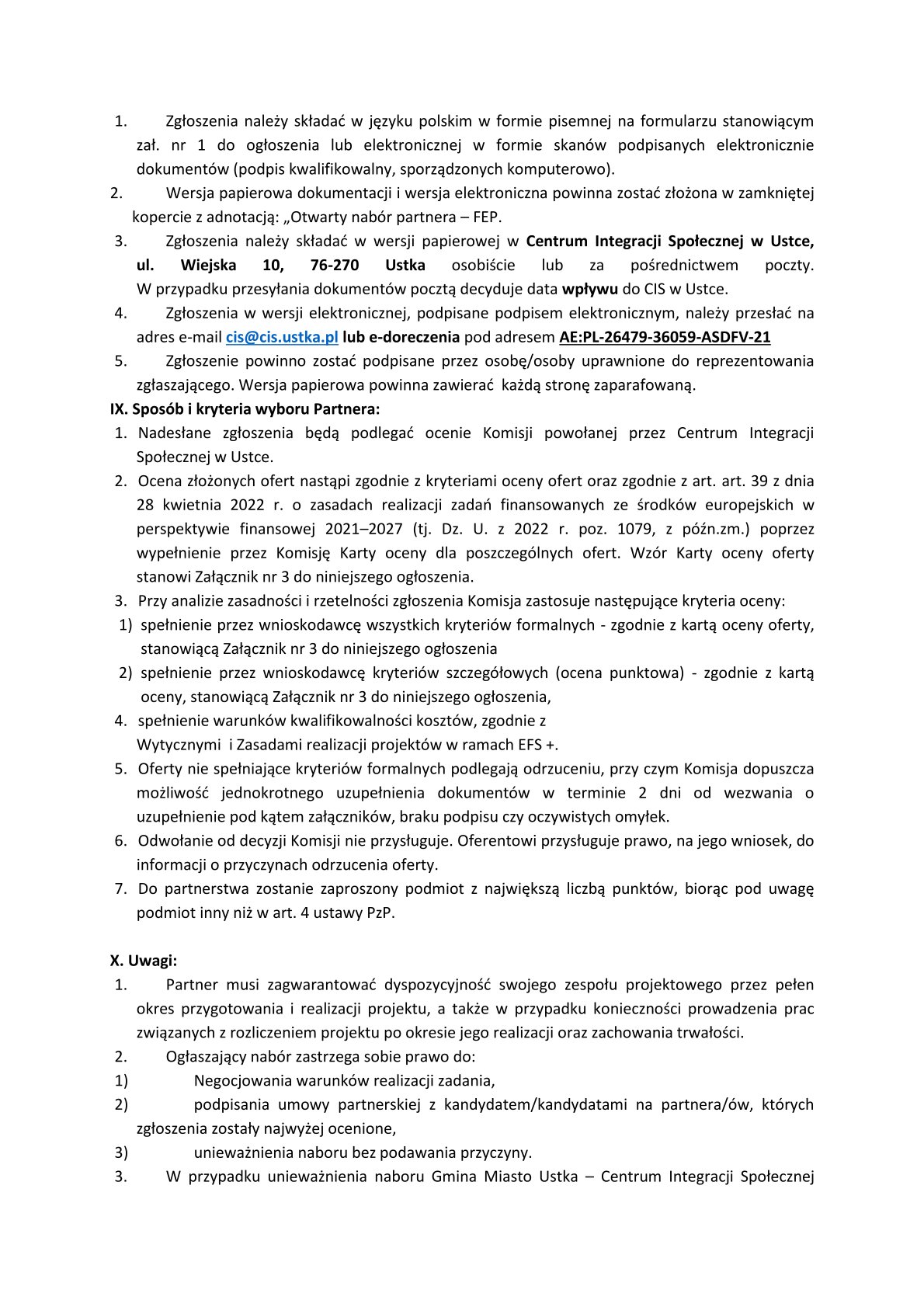 1. Zgłoszenia należy składać w języku polskim w formie pisemnej na formularzu stanowiącym zał. nr 1 do ogłoszenia lub elektronicznej w formie skanów podpisanych elektronicznie dokumentów (podpis kwalifikowalny, sporządzonych komputerowo).

2. Wersja papierowa dokumentacji i wersja elektroniczna powinna zostać złożona w zamkniętej kopercie z adnotacją: „Otwarty nabór partnera – FEP.

3. Zgłoszenia należy składać w wersji papierowej w Centrum Integracji Społecznej w Ustce, ul. Wiejska 10, 76-270 Ustka osobiście lub za pośrednictwem poczty. W przypadku przesyłania dokumentów pocztą decyduje data wpływu do CIS w Ustce.

4. Zgłoszenia w wersji elektronicznej, podpisane podpisem elektronicznym, należy przesłać na adres e-mail cis@cis.ustka.pl lub e-doreczenia pod adresem AE:PL-26479-36059-ASDFV-21

5. Zgłoszenie powinno zostać podpisane przez osobę/osoby uprawnione do reprezentowania zgłaszającego. Wersja papierowa powinna zawierać każdą stronę zaparafowaną.

IX. Sposób i kryteria wyboru Partnera:

1. Nadesłane zgłoszenia będą podlegać ocenie Komisji powołanej przez Centrum Integracji Społecznej w Ustce.

2. Ocena złożonych ofert nastąpi zgodnie z kryteriami oceny ofert oraz zgodnie z art. art. 39 z dnia 28 kwietnia 2022 r. o zasadach realizacji zadań finansowanych ze środków europejskich w perspektywie finansowej 2021–2027 (tj. Dz. U. z 2022 r. poz. 1079, z późn.zm.) poprzez wypełnienie przez Komisję Karty oceny dla poszczególnych ofert. Wzór Karty oceny oferty stanowi Załącznik nr 3 do niniejszego ogłoszenia.

3. Przy analizie zasadności i rzetelności zgłoszenia Komisja zastosuje następujące kryteria oceny:

1) spełnienie przez wnioskodawcę wszystkich kryteriów formalnych - zgodnie z kartą oceny oferty, stanowiącą Załącznik nr 3 do niniejszego ogłoszenia

2) spełnienie przez wnioskodawcę kryteriów szczegółowych (ocena punktowa) - zgodnie z kartą oceny, stanowiącą Załącznik nr 3 do niniejszego ogłoszenia,

4. spełnienie warunków kwalifikowalności kosztów, zgodnie z Wytycznymi i Zasadami realizacji projektów w ramach EFS +.

5. Oferty nie spełniające kryteriów formalnych podlegają odrzuceniu, przy czym Komisja dopuszcza możliwość jednokrotnego uzupełnienia dokumentów w terminie 2 dni od wezwania o uzupełnienie pod kątem załączników, braku podpisu czy oczywistych omyłek.

6. Odwołanie od decyzji Komisji nie przysługuje. Oferentowi przysługuje prawo, na jego wniosek, do informacji o przyczynach odrzucenia oferty.

7. Do partnerstwa zostanie zaproszony podmiot z największą liczbą punktów, biorąc pod uwagę podmiot inny niż w art. 4 ustawy PzP.

X. Uwagi:

1. Partner musi zagwarantować dyspozycyjność swojego zespołu projektowego przez pełen okres przygotowania i realizacji projektu, a także w przypadku konieczności prowadzenia prac związanych z rozliczeniem projektu po okresie jego realizacji oraz zachowania trwałości.

2. Ogłaszający nabór zastrzega sobie prawo do:

1) Negocjowania warunków realizacji zadania,

2) podpisania umowy partnerskiej z kandydatem/kandydatami na partnera/ów, których zgłoszenia zostały najwyżej ocenione,

3) unieważnienia naboru bez podawania przyczyny.

3. W przypadku unieważnienia naboru Gmina Miasto Ustka – Centrum Integracji Społecznej